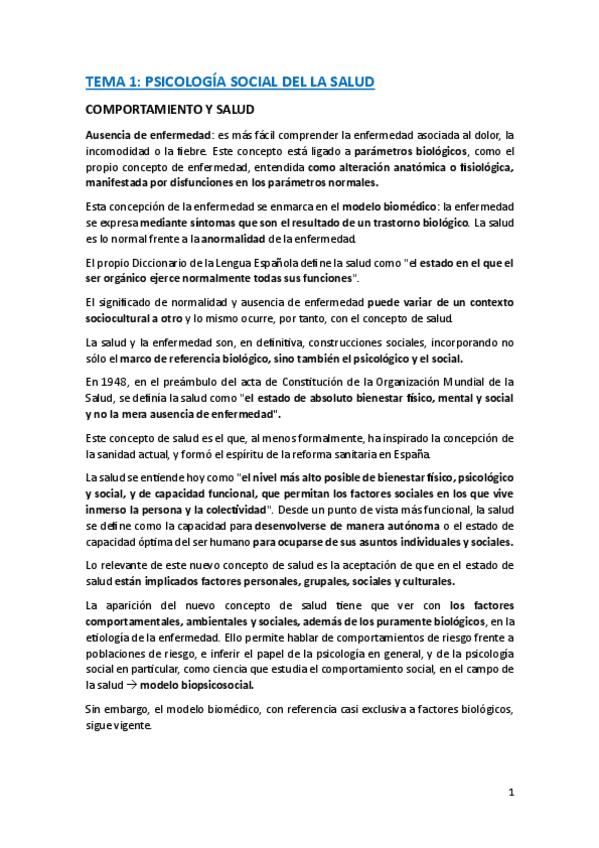 TEMA 1: PSICOLOGÍA SOCIAL DEL LA SALUD

COMPORTAMIENTO Y SALUD

Ausencia de enfermedad: es más fácil comprender la enfermedad asociada al dolor, la incomodidad o la fiebre. Este concepto está ligado a parámetros biológicos, como el propio concepto de enfermedad, entendida como alteración anatómica o fisiológica, manifestada por disfunciones en los parámetros normales.

Esta concepción de la enfermedad se enmarca en el modelo biomédico: la enfermedad se expresa mediante síntomas que son el resultado de un trastorno biológico. La salud es lo normal frente a la anormalidad de la enfermedad.

El propio Diccionario de la Lengua Española define la salud como "el estado en el que el ser orgánico ejerce normalmente todas sus funciones".

El significado de normalidad y ausencia de enfermedad puede variar de un contexto sociocultural a otro y lo mismo ocurre, por tanto, con el concepto de salud.

La salud y la enfermedad son, en definitiva, construcciones sociales, incorporando no sólo el marco de referencia biológico, sino también el psicológico y el social.

En 1948, en el preámbulo del acta de Constitución de la Organización Mundial de la Salud, se definía la salud como "el estado de absoluto bienestar físico, mental y social y no la mera ausencia de enfermedad".

Este concepto de salud es el que, al menos formalmente, ha inspirado la concepción de la sanidad actual, y formó el espíritu de la reforma sanitaria en España.

La salud se entiende hoy como "el nivel más alto posible de bienestar físico, psicológico y social, y de capacidad funcional, que permitan los factores sociales en los que vive inmerso la persona y la colectividad". Desde un punto de vista más funcional, la salud se define como la capacidad para desenvolverse de manera autónoma o el estado de capacidad óptima del ser humano para ocuparse de sus asuntos individuales y sociales.

Lo relevante de este nuevo concepto de salud es la aceptación de que en el estado de salud están implicados factores personales, grupales, sociales y culturales.

La aparición del nuevo concepto de salud tiene que ver con los factores comportamentales, ambientales y sociales, además de los puramente biológicos, en la etiología de la enfermedad. Ello permite hablar de comportamientos de riesgo frente a poblaciones de riesgo, e inferir el papel de la psicología en general, y de la psicología social en particular, como ciencia que estudia el comportamiento social, en el campo de la salud → modelo biopsicosocial.

Sin embargo, el modelo biomédico, con referencia casi exclusiva a factores biológicos, sigue vigente.

1